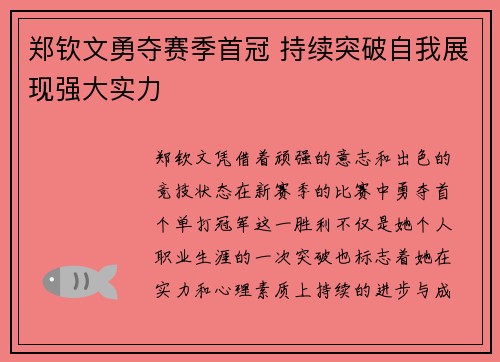 郑钦文勇夺赛季首冠 持续突破自我展现强大实力

郑钦文凭借着顽强的意志和出色的竞技状态在新赛季的比赛中勇夺首个单打冠军这一胜利不仅是她个人职业生涯的一次突破也标志着她在实力和心理素质上持续的进步与成